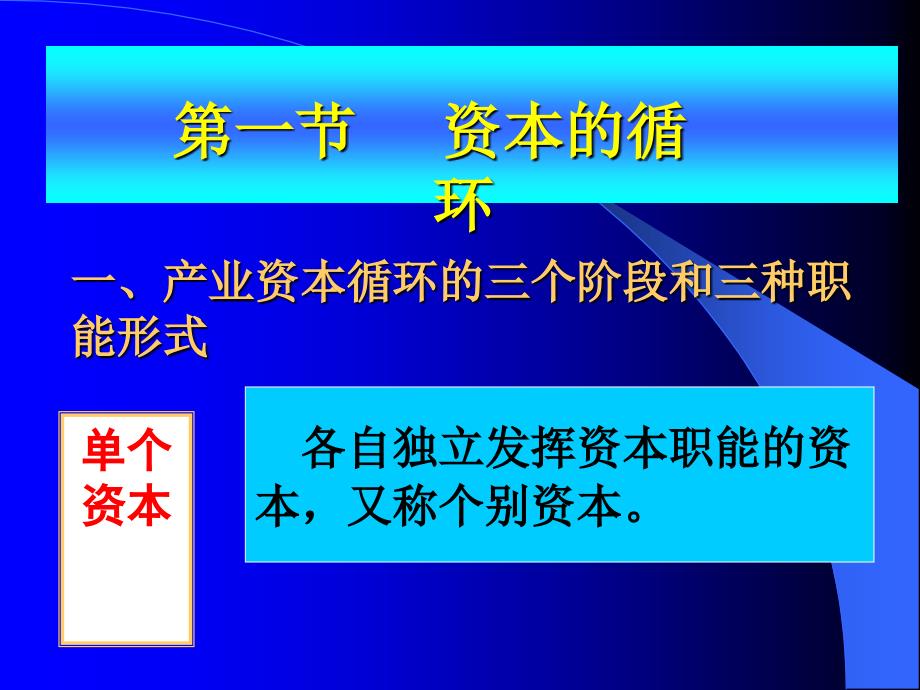 第一节　资本的循环

一、产业资本循环的三个阶段和三种职能形式

单个资本

各自独立发挥资本职能的资本，又称个别资本。